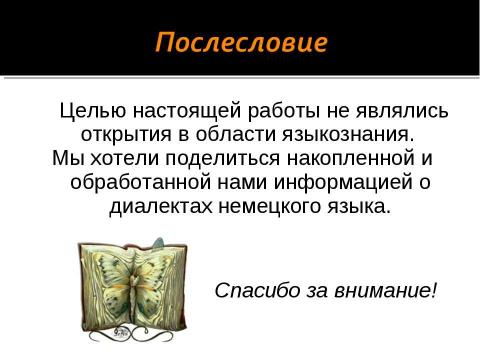 Послесловие

Целью настоящей работы не являлись открытия в области языкознания.
Мы хотели поделиться накопленной и обработанной нами информацией о диалектах немецкого языка.

Спасибо за внимание!